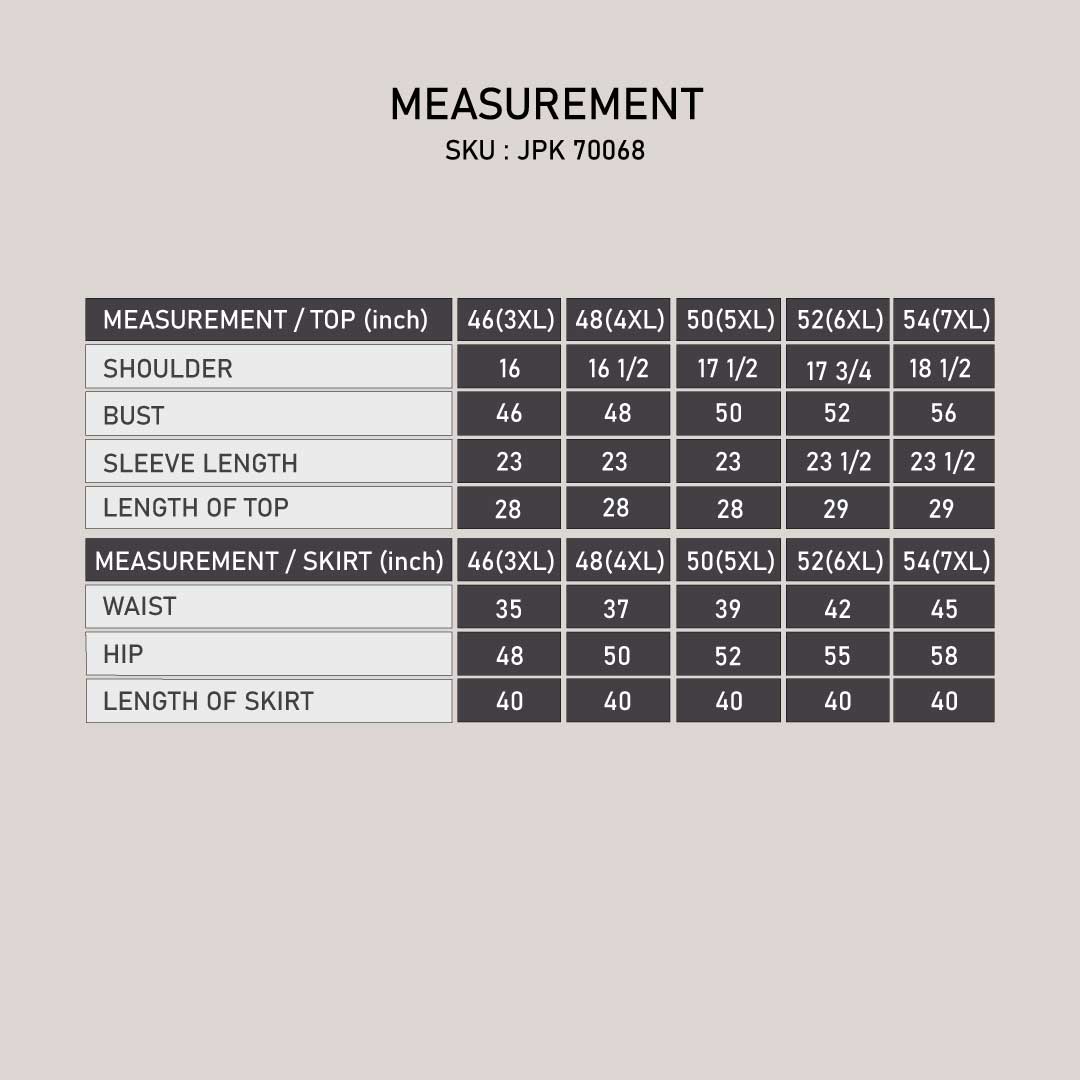 MEASUREMENT
SKU : JPK 70068

| MEASUREMENT / TOP (inch) | 46(3XL) | 48(4XL) | 50(5XL) | 52(6XL) | 54(7XL) |
|---|---|---|---|---|---|
| SHOULDER | 16 | 16 1/2 | 17 1/2 | 17 3/4 | 18 1/2 |
| BUST | 46 | 48 | 50 | 52 | 56 |
| SLEEVE LENGTH | 23 | 23 | 23 | 23 1/2 | 23 1/2 |
| LENGTH OF TOP | 28 | 28 | 28 | 29 | 29 |

| MEASUREMENT / SKIRT (inch) | 46(3XL) | 48(4XL) | 50(5XL) | 52(6XL) | 54(7XL) |
|---|---|---|---|---|---|
| WAIST | 35 | 37 | 39 | 42 | 45 |
| HIP | 48 | 50 | 52 | 55 | 58 |
| LENGTH OF SKIRT | 40 | 40 | 40 | 40 | 40 |